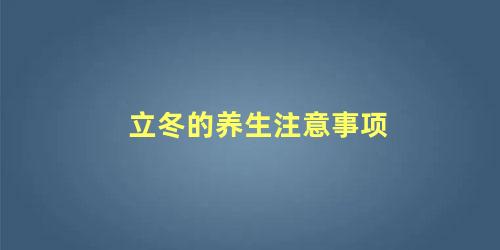 立冬的养生注意事项